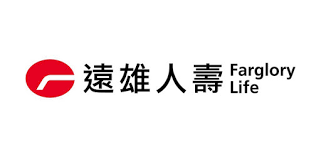 遠雄人壽 Farglory Life